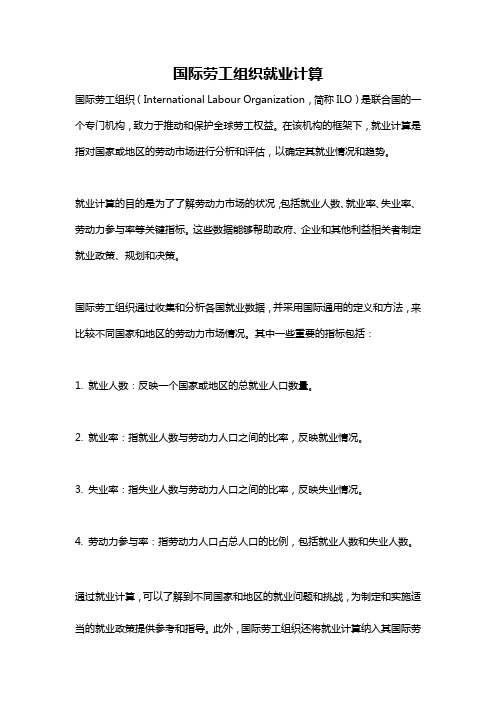 国际劳工组织就业计算

国际劳工组织（International Labour Organization，简称 ILO）是联合国的一个专门机构，致力于推动和保护全球劳工权益。在该机构的框架下，就业计算是指对国家或地区的劳动市场进行分析和评估，以确定其就业情况和趋势。

就业计算的目的是为了了解劳动力市场的状况，包括就业人数、就业率、失业率、劳动力参与率等关键指标。这些数据能够帮助政府、企业和其他利益相关者制定就业政策、规划和决策。

国际劳工组织通过收集和分析各国就业数据，并采用国际通用的定义和方法，来比较不同国家和地区的劳动力市场情况。其中一些重要的指标包括：

1. 就业人数：反映一个国家或地区的总就业人口数量。

2. 就业率：指就业人数与劳动力人口之间的比率，反映就业情况。

3. 失业率：指失业人数与劳动力人口之间的比率，反映失业情况。

4. 劳动力参与率：指劳动力人口占总人口的比例，包括就业人数和失业人数。

通过就业计算，可以了解到不同国家和地区的就业问题和挑战，为制定和实施适当的就业政策提供参考和指导。此外，国际劳工组织还将就业计算纳入其国际劳